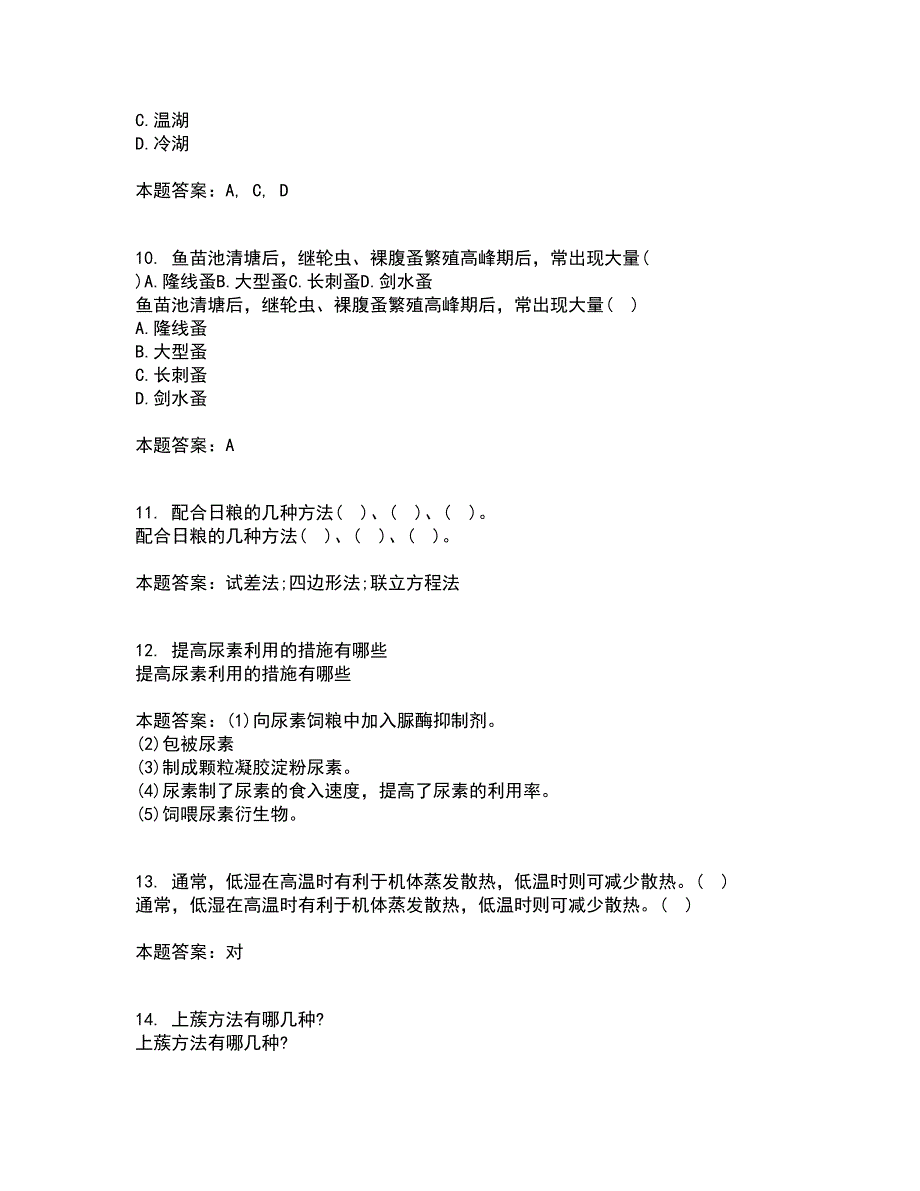 C.温湖
D.冷湖

本题答案：A, C, D

10. 鱼苗池清塘后，继轮虫、裸腹蚤繁殖高峰期后，常出现大量( )A.隆线蚤B.大型蚤C.长刺蚤D.剑水蚤
鱼苗池清塘后，继轮虫、裸腹蚤繁殖高峰期后，常出现大量( )
A.隆线蚤
B.大型蚤
C.长刺蚤
D.剑水蚤

本题答案：A

11. 配合日粮的几种方法( )、( )、( )。
配合日粮的几种方法( )、( )、( )。

本题答案：试差法;四边形法;联立方程法

12. 提高尿素利用的措施有哪些
提高尿素利用的措施有哪些

本题答案：(1)向尿素饲粮中加入脲酶抑制剂。
(2)包被尿素
(3)制成颗粒凝胶淀粉尿素。
(4)尿素制了尿素的食入速度，提高了尿素的利用率。
(5)饲喂尿素衍生物。

13. 通常，低湿在高温时有利于机体蒸发散热，低温时则可减少散热。( )
通常，低湿在高温时有利于机体蒸发散热，低温时则可减少散热。( )

本题答案：对

14. 上蔟方法有哪几种?
上蔟方法有哪几种?